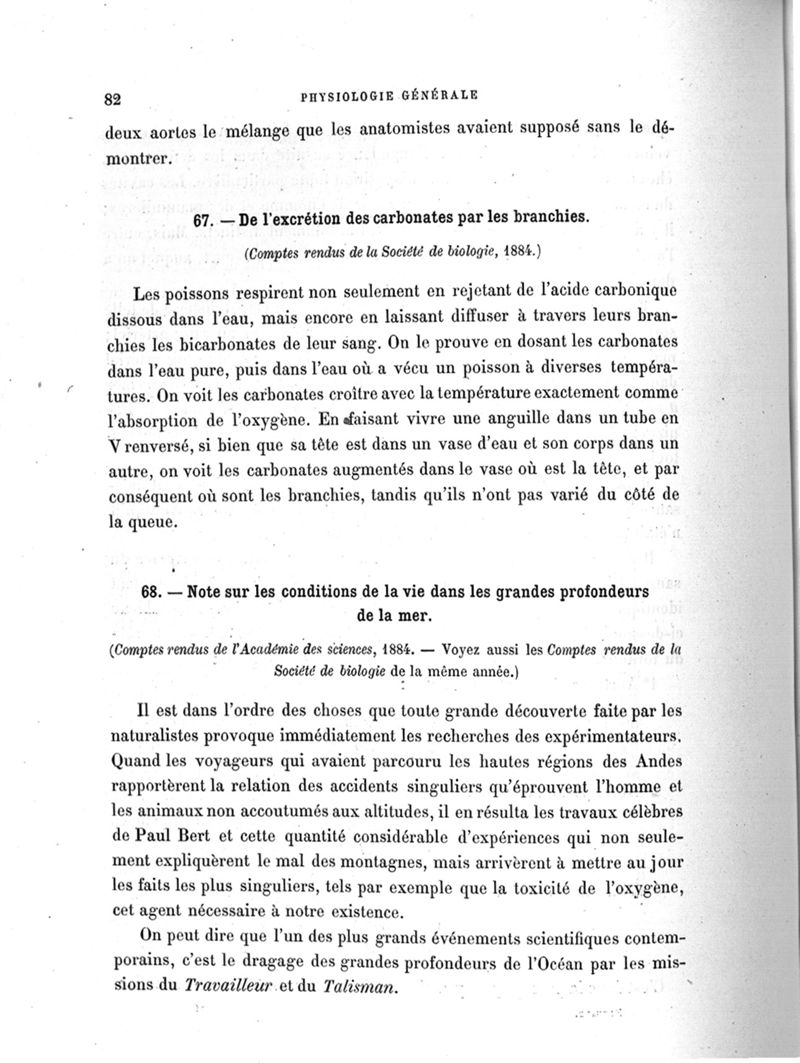 82 PHYSIOLOGIE GÉNÉRALE

deux aortes le mélange que les anatomistes avaient supposé sans le démontrer.

67. — De l'excrétion des carbonates par les branchies.

(Comptes rendus de la Société de biologie, 1884.)

Les poissons respirent non seulement en rejetant de l'acide carbonique dissous dans l'eau, mais encore en laissant diffuser à travers leurs branchies les bicarbonates de leur sang. On le prouve en dosant les carbonates dans l'eau pure, puis dans l'eau où a vécu un poisson à diverses températures. On voit les carbonates croître avec la température exactement comme l'absorption de l'oxygène. En faisant vivre une anguille dans un tube en V renversé, si bien que sa tête est dans un vase d'eau et son corps dans un autre, on voit les carbonates augmentés dans le vase où est la tête, et par conséquent où sont les branchies, tandis qu'ils n'ont pas varié du côté de la queue.

68. — Note sur les conditions de la vie dans les grandes profondeurs de la mer.

(Comptes rendus de l'Académie des sciences, 1884. — Voyez aussi les Comptes rendus de la Société de biologie de la même année.)

Il est dans l'ordre des choses que toute grande découverte faite par les naturalistes provoque immédiatement les recherches des expérimentateurs. Quand les voyageurs qui avaient parcouru les hautes régions des Andes rapportèrent la relation des accidents singuliers qu'éprouvent l'homme et les animaux non accoutumés aux altitudes, il en résulta les travaux célèbres de Paul Bert et cette quantité considérable d'expériences qui non seulement expliquèrent le mal des montagnes, mais arrivèrent à mettre au jour les faits les plus singuliers, tels par exemple que la toxicité de l'oxygène, cet agent nécessaire à notre existence.

On peut dire que l'un des plus grands événements scientifiques contemporains, c'est le dragage des grandes profondeurs de l'Océan par les missions du Travailleur et du Talisman.